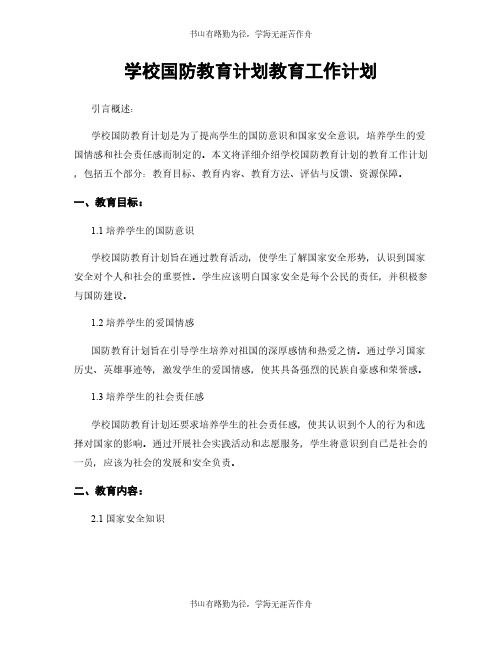 书山有路勤为径，学海无涯苦作舟

学校国防教育计划教育工作计划

引言概述：

学校国防教育计划是为了提高学生的国防意识和国家安全意识，培养学生的爱国情感和社会责任感而制定的。本文将详细介绍学校国防教育计划的教育工作计划，包括五个部分：教育目标、教育内容、教育方法、评估与反馈、资源保障。

一、教育目标：

1.1 培养学生的国防意识

学校国防教育计划旨在通过教育活动，使学生了解国家安全形势，认识到国家安全对个人和社会的重要性。学生应该明白国家安全是每个公民的责任，并积极参与国防建设。

1.2 培养学生的爱国情感

国防教育计划旨在引导学生培养对祖国的深厚感情和热爱之情。通过学习国家历史、英雄事迹等，激发学生的爱国情感，使其具备强烈的民族自豪感和荣誉感。

1.3 培养学生的社会责任感

学校国防教育计划还要求培养学生的社会责任感，使其认识到个人的行为和选择对国家的影响。通过开展社会实践活动和志愿服务，学生将意识到自己是社会的一员，应该为社会的发展和安全负责。

二、教育内容：

2.1 国家安全知识

书山有路勤为径，学海无涯苦作舟